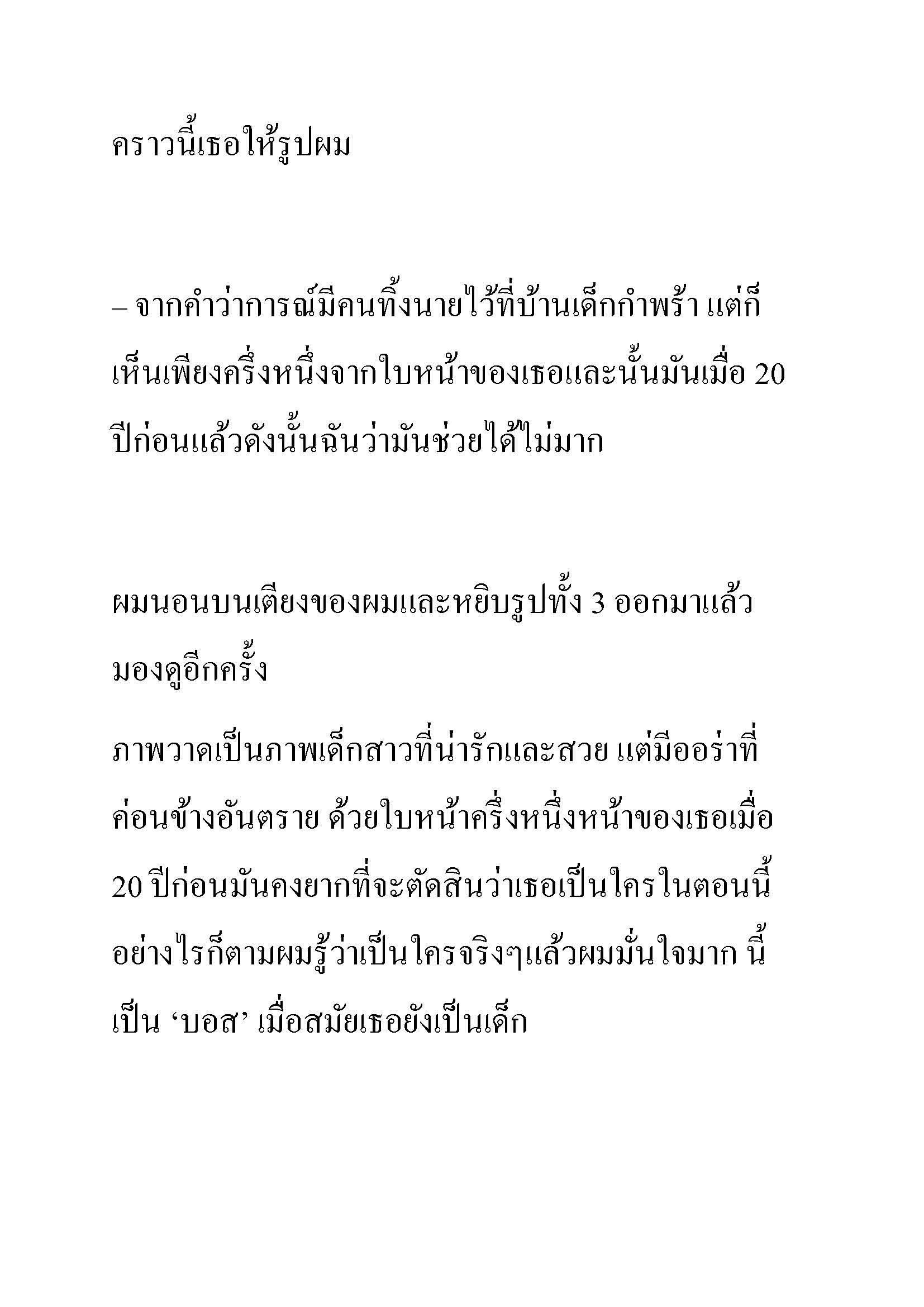 คราวนี้เธอให้รูปผม

– จากคำว่าการณ์มีคนทิ้งนายไว้ที่บ้านเด็กกำพร้า แต่ก็เห็นเพียงครึ่งหนึ่งจากใบหน้าของเธอและนั้นมันเมื่อ 20 ปีก่อนแล้วดังนั้นฉันว่ามันช่วยได้ไม่มาก

ผมนอนบนเตียงของผมและหยิบรูปทั้ง 3 ออกมาแล้วมองดูอีกครั้ง

ภาพวาดเป็นภาพเด็กสาวที่น่ารักและสวย แต่มีออร่าที่ค่อนข้างอันตราย ด้วยใบหน้าครึ่งหนึ่งหน้าของเธอเมื่อ 20 ปีก่อนมันคงยากที่จะตัดสินว่าเธอเป็นใครในตอนนี้ อย่างไรก็ตามผมรู้ว่าเป็นใครจริงๆแล้วผมมั่นใจมาก นี้เป็น ‘บอส’ เมื่อสมัยเธอยังเป็นเด็ก